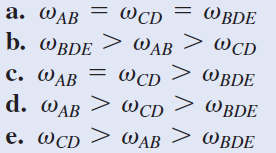 a. $\omega_{AB} = \omega_{CD} = \omega_{BDE}$
b. $\omega_{BDE} > \omega_{AB} > \omega_{CD}$
c. $\omega_{AB} = \omega_{CD} > \omega_{BDE}$
d. $\omega_{AB} > \omega_{CD} > \omega_{BDE}$
e. $\omega_{CD} > \omega_{AB} > \omega_{BDE}$